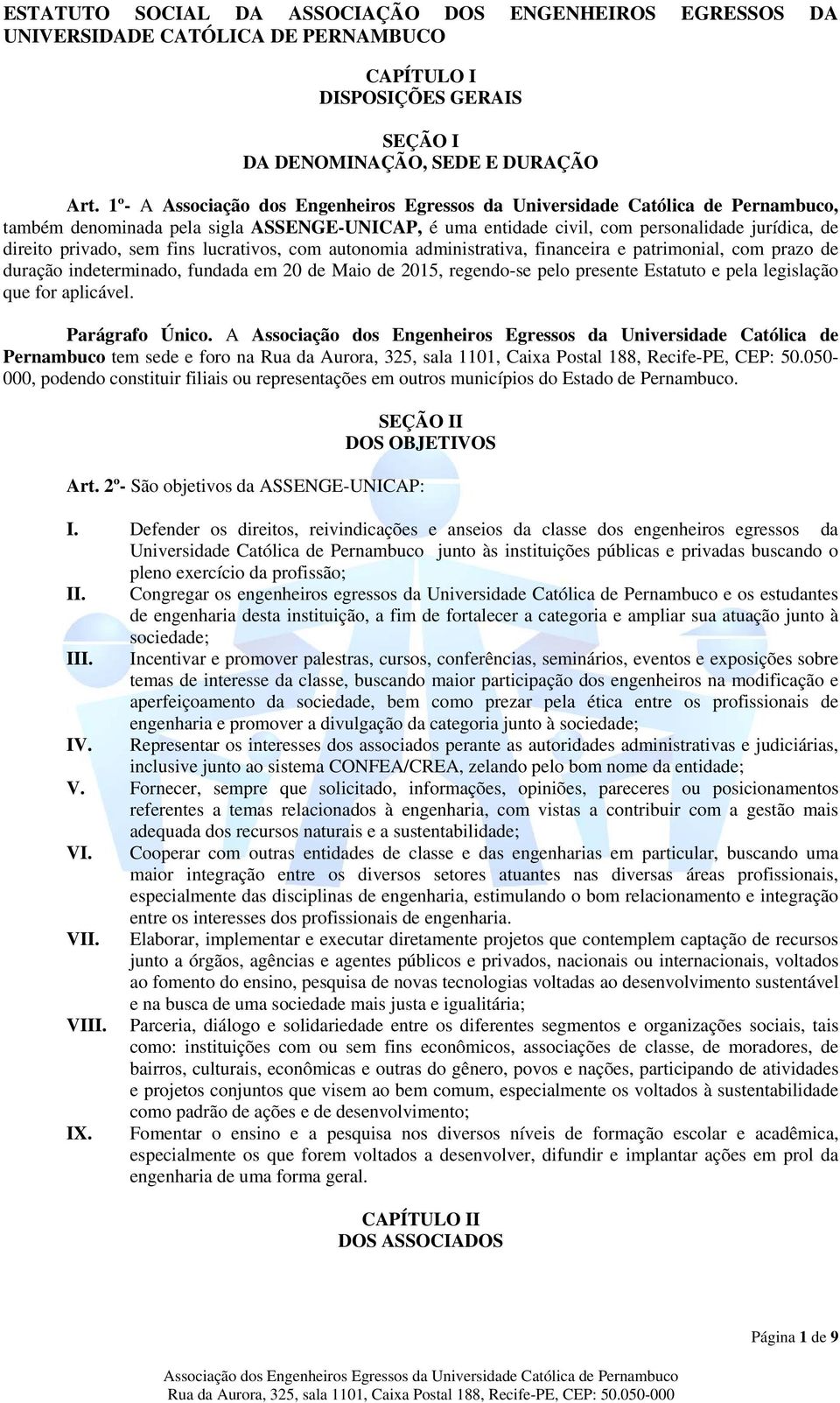 ESTATUTO SOCIAL DA ASSOCIAÇÃO DOS ENGENHEIROS EGRESSOS DA UNIVERSIDADE CATÓLICA DE PERNAMBUCO

CAPÍTULO I
DISPOSIÇÕES GERAIS

SEÇÃO I
DA DENOMINAÇÃO, SEDE E DURAÇÃO

Art. 1º- A Associação dos Engenheiros Egressos da Universidade Católica de Pernambuco, também denominada pela sigla ASSENGE-UNICAP, é uma entidade civil, com personalidade jurídica, de direito privado, sem fins lucrativos, com autonomia administrativa, financeira e patrimonial, com prazo de duração indeterminado, fundada em 20 de Maio de 2015, regendo-se pelo presente Estatuto e pela legislação que for aplicável.

Parágrafo Único. A Associação dos Engenheiros Egressos da Universidade Católica de Pernambuco tem sede e foro na Rua da Aurora, 325, sala 1101, Caixa Postal 188, Recife-PE, CEP: 50.050-000, podendo constituir filiais ou representações em outros municípios do Estado de Pernambuco.

SEÇÃO II
DOS OBJETIVOS

Art. 2º- São objetivos da ASSENGE-UNICAP:

I. Defender os direitos, reivindicações e anseios da classe dos engenheiros egressos da Universidade Católica de Pernambuco junto às instituições públicas e privadas buscando o pleno exercício da profissão;
II. Congregar os engenheiros egressos da Universidade Católica de Pernambuco e os estudantes de engenharia desta instituição, a fim de fortalecer a categoria e ampliar sua atuação junto à sociedade;
III. Incentivar e promover palestras, cursos, conferências, seminários, eventos e exposições sobre temas de interesse da classe, buscando maior participação dos engenheiros na modificação e aperfeiçoamento da sociedade, bem como prezar pela ética entre os profissionais de engenharia e promover a divulgação da categoria junto à sociedade;
IV. Representar os interesses dos associados perante as autoridades administrativas e judiciárias, inclusive junto ao sistema CONFEA/CREA, zelando pelo bom nome da entidade;
V. Fornecer, sempre que solicitado, informações, opiniões, pareceres ou posicionamentos referentes a temas relacionados à engenharia, com vistas a contribuir com a gestão mais adequada dos recursos naturais e a sustentabilidade;
VI. Cooperar com outras entidades de classe e das engenharias em particular, buscando uma maior integração entre os diversos setores atuantes nas diversas áreas profissionais, especialmente das disciplinas de engenharia, estimulando o bom relacionamento e integração entre os interesses dos profissionais de engenharia.
VII. Elaborar, implementar e executar diretamente projetos que contemplem captação de recursos junto a órgãos, agências e agentes públicos e privados, nacionais ou internacionais, voltados ao fomento do ensino, pesquisa de novas tecnologias voltadas ao desenvolvimento sustentável e na busca de uma sociedade mais justa e igualitária;
VIII. Parceria, diálogo e solidariedade entre os diferentes segmentos e organizações sociais, tais como: instituições com ou sem fins econômicos, associações de classe, de moradores, de bairros, culturais, econômicas e outras do gênero, povos e nações, participando de atividades e projetos conjuntos que visem ao bem comum, especialmente os voltados à sustentabilidade como padrão de ações e de desenvolvimento;
IX. Fomentar o ensino e a pesquisa nos diversos níveis de formação escolar e acadêmica, especialmente os que forem voltados a desenvolver, difundir e implantar ações em prol da engenharia de uma forma geral.

CAPÍTULO II
DOS ASSOCIADOS

Página 1 de 9

Associação dos Engenheiros Egressos da Universidade Católica de Pernambuco
Rua da Aurora, 325, sala 1101, Caixa Postal 188, Recife-PE, CEP: 50.050-000